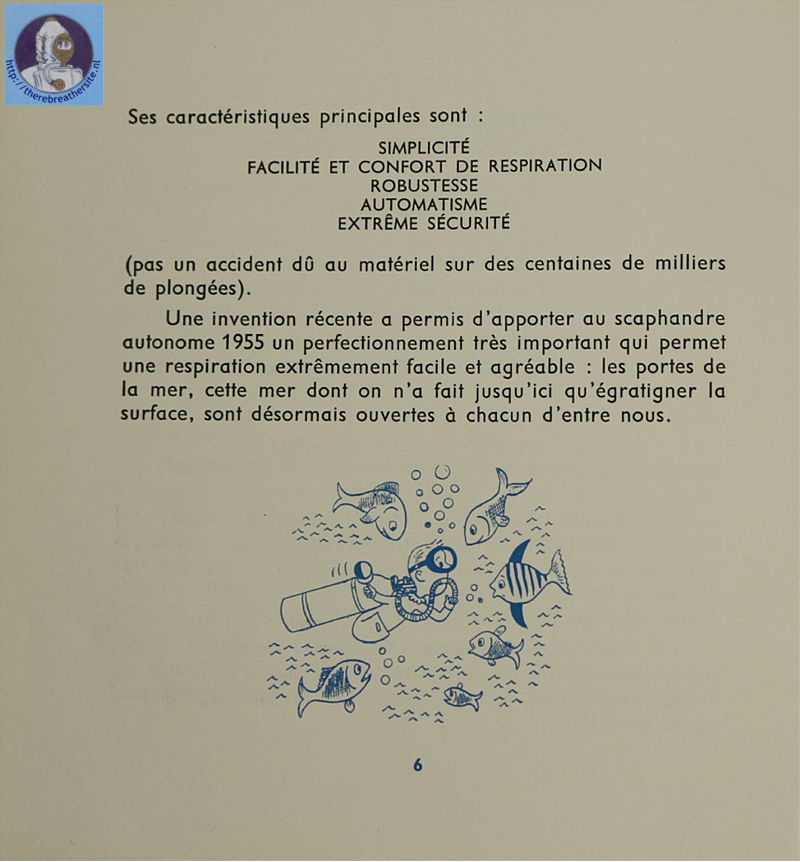 http://therebreathersite.nl

Ses caractéristiques principales sont :

SIMPLICITÉ
FACILITÉ ET CONFORT DE RESPIRATION
ROBUSTESSE
AUTOMATISME
EXTRÊME SÉCURITÉ

(pas un accident dû au matériel sur des centaines de milliers de plongées).

Une invention récente a permis d'apporter au scaphandre autonome 1955 un perfectionnement très important qui permet une respiration extrêmement facile et agréable : les portes de la mer, cette mer dont on n'a fait jusqu'ici qu'égratigner la surface, sont désormais ouvertes à chacun d'entre nous.

6